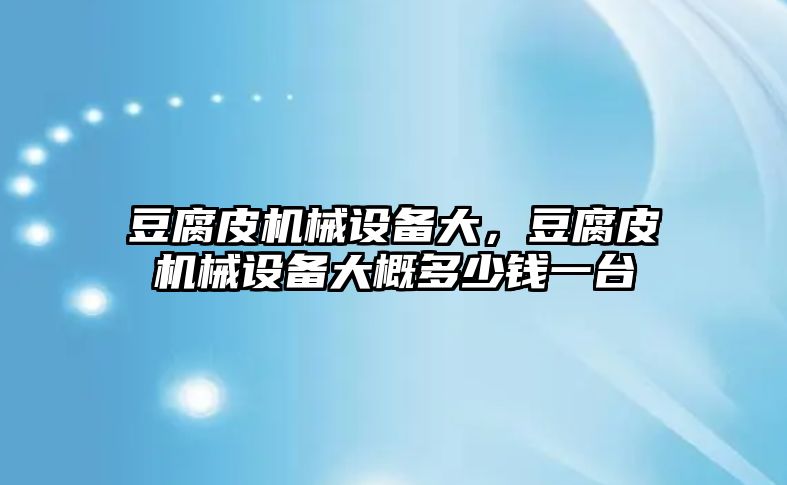 豆腐皮机械设备大，豆腐皮机械设备大概多少钱一台